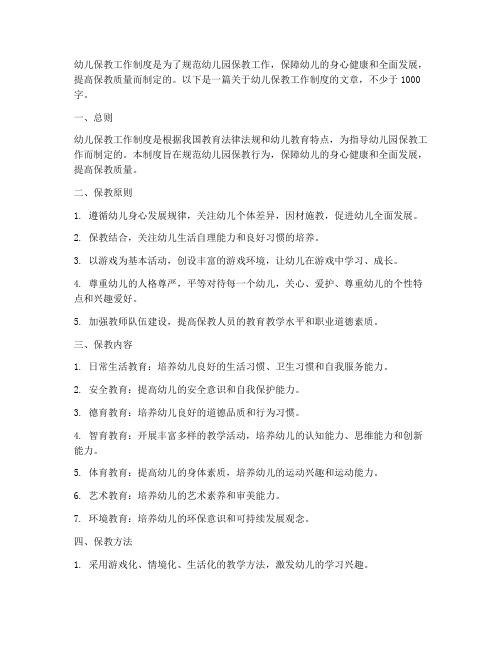 幼儿保教工作制度是为了规范幼儿园保教工作，保障幼儿的身心健康和全面发展，提高保教质量而制定的。以下是一篇关于幼儿保教工作制度的文章，不少于 1000 字。

一、总则

幼儿保教工作制度是根据我国教育法律法规和幼儿教育特点，为指导幼儿园保教工作而制定的。本制度旨在规范幼儿园保教行为，保障幼儿的身心健康和全面发展，提高保教质量。

二、保教原则

1. 遵循幼儿身心发展规律，关注幼儿个体差异，因材施教，促进幼儿全面发展。

2. 保教结合，关注幼儿生活自理能力和良好习惯的培养。

3. 以游戏为基本活动，创设丰富的游戏环境，让幼儿在游戏中学习、成长。

4. 尊重幼儿的人格尊严，平等对待每一个幼儿，关心、爱护、尊重幼儿的个性特点和兴趣爱好。

5. 加强教师队伍建设，提高保教人员的教育教学水平和职业道德素质。

三、保教内容

1. 日常生活教育：培养幼儿良好的生活习惯、卫生习惯和自我服务能力。

2. 安全教育：提高幼儿的安全意识和自我保护能力。

3. 德育教育：培养幼儿良好的道德品质和行为习惯。

4. 智育教育：开展丰富多样的教学活动，培养幼儿的认知能力、思维能力和创新能力。

5. 体育教育：提高幼儿的身体素质，培养幼儿的运动兴趣和运动能力。

6. 艺术教育：培养幼儿的艺术素养和审美能力。

7. 环境教育：培养幼儿的环保意识和可持续发展观念。

四、保教方法

1. 采用游戏化、情境化、生活化的教学方法，激发幼儿的学习兴趣。